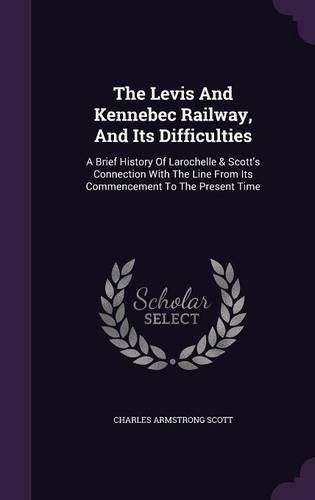 The Levis And Kennebec Railway, And Its Difficulties

A Brief History Of Larochelle & Scott's Connection With The Line From Its Commencement To The Present Time

Scholar SELECT

CHARLES ARMSTRONG SCOTT